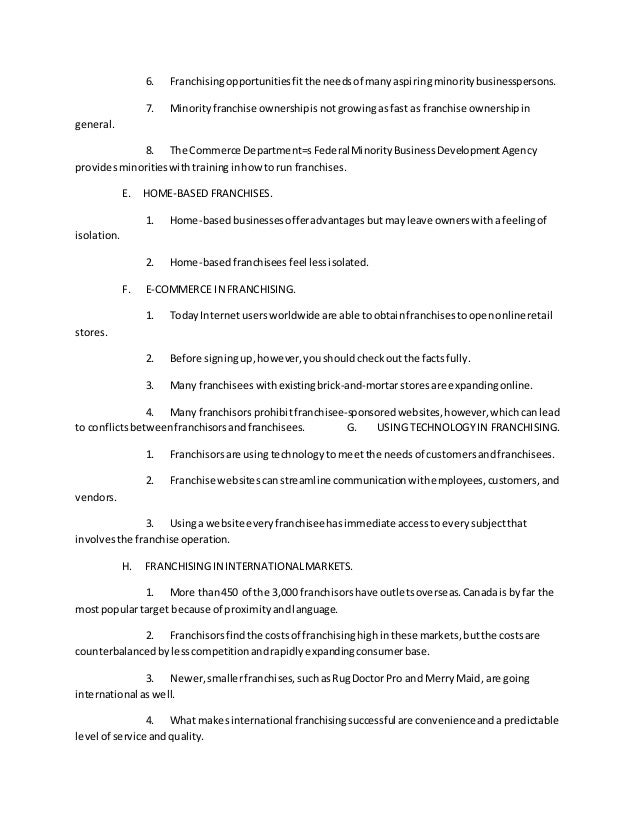 6. Franchising opportunities fit the needs of many aspiring minority businesspersons.

7. Minority franchise ownership is not growing as fast as franchise ownership in general.

8. The Commerce Department=s Federal Minority Business Development Agency provides minorities with training in how to run franchises.

E. HOME-BASED FRANCHISES.

1. Home-based businesses offer advantages but may leave owners with a feeling of isolation.

2. Home-based franchisees feel less isolated.

F. E-COMMERCE IN FRANCHISING.

1. Today Internet users worldwide are able to obtain franchises to open online retail stores.

2. Before signing up, however, you should check out the facts fully.

3. Many franchisees with existing brick-and-mortar stores are expanding online.

4. Many franchisors prohibit franchisee-sponsored websites, however, which can lead to conflicts between franchisors and franchisees. G. USING TECHNOLOGY IN FRANCHISING.

1. Franchisors are using technology to meet the needs of customers and franchisees.

2. Franchise websites can streamline communication with employees, customers, and vendors.

3. Using a website every franchisee has immediate access to every subject that involves the franchise operation.

H. FRANCHISING IN INTERNATIONAL MARKETS.

1. More than 450 of the 3,000 franchisors have outlets overseas. Canada is by far the most popular target because of proximity and language.

2. Franchisors find the costs of franchising high in these markets, but the costs are counterbalanced by less competition and rapidly expanding consumer base.

3. Newer, smaller franchises, such as Rug Doctor Pro and Merry Maid, are going international as well.

4. What makes international franchising successful are convenience and a predictable level of service and quality.